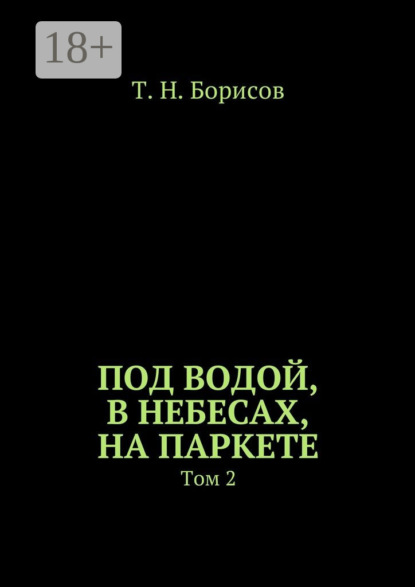 18+

Т. Н. Борисов

ПОД ВОДОЙ, В НЕБЕСАХ, НА ПАРКЕТЕ

Том 2